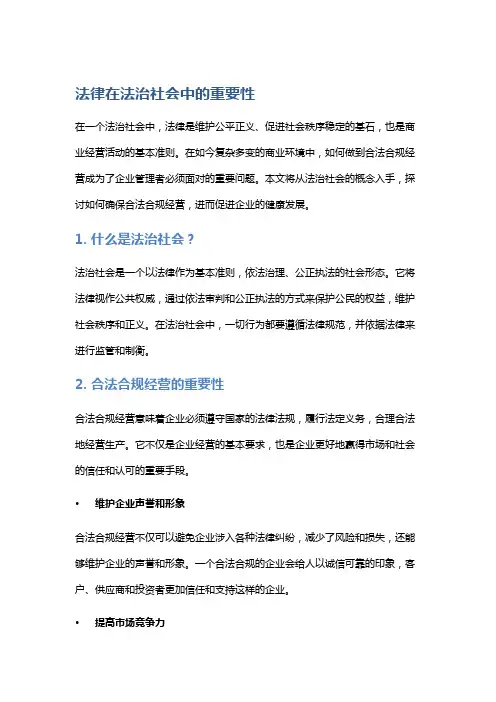 法律在法治社会中的重要性

在一个法治社会中，法律是维护公平正义、促进社会秩序稳定的基石，也是商业经营活动的基本准则。在如今复杂多变的商业环境中，如何做到合法合规经营成为了企业管理者必须面对的重要问题。本文将从法治社会的概念入手，探讨如何确保合法合规经营，进而促进企业的健康发展。

1. 什么是法治社会？

法治社会是一个以法律作为基本准则，依法治理、公正执法的社会形态。它将法律视作公共权威，通过依法审判和公正执法的方式来保护公民的权益，维护社会秩序和正义。在法治社会中，一切行为都要遵循法律规范，并依据法律来进行监管和制衡。

2. 合法合规经营的重要性

合法合规经营意味着企业必须遵守国家的法律法规，履行法定义务，合理合法地经营生产。它不仅是企业经营的基本要求，也是企业更好地赢得市场和社会的信任和认可的重要手段。

• 维护企业声誉和形象

合法合规经营不仅可以避免企业涉入各种法律纠纷，减少了风险和损失，还能够维护企业的声誉和形象。一个合法合规的企业会给人以诚信可靠的印象，客户、供应商和投资者更加信任和支持这样的企业。

• 提高市场竞争力